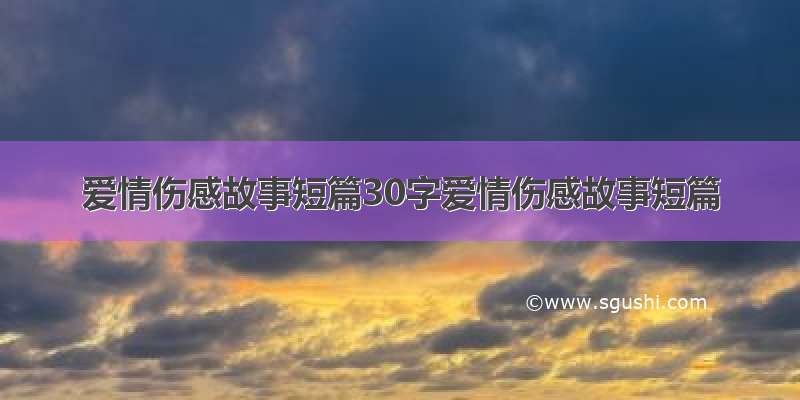 爱情伤感故事短篇30字爱情伤感故事短篇

©www.sgushi.com